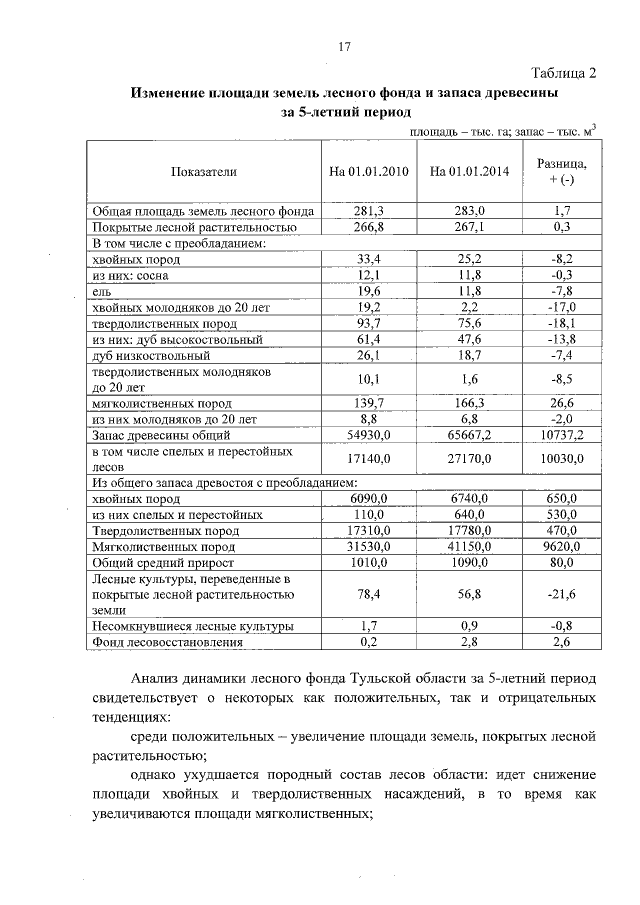 17

Таблица 2

Изменение площади земель лесного фонда и запаса древесины за 5-летний период

площадь – тыс. га; запас – тыс. м$^3$

| Показатели | На 01.01.2010 | На 01.01.2014 | Разница, + (-) |
|---|---|---|---|
| Общая площадь земель лесного фонда | 281,3 | 283,0 | 1,7 |
| Покрытые лесной растительностью | 266,8 | 267,1 | 0,3 |
| В том числе с преобладанием: | | | |
| хвойных пород | 33,4 | 25,2 | -8,2 |
| из них: сосна | 12,1 | 11,8 | -0,3 |
| ель | 19,6 | 11,8 | -7,8 |
| хвойных молодняков до 20 лет | 19,2 | 2,2 | -17,0 |
| твердолиственных пород | 93,7 | 75,6 | -18,1 |
| из них: дуб высокоствольный | 61,4 | 47,6 | -13,8 |
| дуб низкоствольный | 26,1 | 18,7 | -7,4 |
| твердолиственных молодняков до 20 лет | 10,1 | 1,6 | -8,5 |
| мягколиственных пород | 139,7 | 166,3 | 26,6 |
| из них молодняков до 20 лет | 8,8 | 6,8 | -2,0 |
| Запас древесины общий | 54930,0 | 65667,2 | 10737,2 |
| в том числе спелых и перестойных лесов | 17140,0 | 27170,0 | 10030,0 |
| Из общего запаса древостоя с преобладанием: | | | |
| хвойных пород | 6090,0 | 6740,0 | 650,0 |
| из них спелых и перестойных | 110,0 | 640,0 | 530,0 |
| Твердолиственных пород | 17310,0 | 17780,0 | 470,0 |
| Мягколиственных пород | 31530,0 | 41150,0 | 9620,0 |
| Общий средний прирост | 1010,0 | 1090,0 | 80,0 |
| Лесные культуры, переведенные в покрытые лесной растительностью земли | 78,4 | 56,8 | -21,6 |
| Несомкнувшиеся лесные культуры | 1,7 | 0,9 | -0,8 |
| Фонд лесовосстановления | 0,2 | 2,8 | 2,6 |

Анализ динамики лесного фонда Тульской области за 5-летний период свидетельствует о некоторых как положительных, так и отрицательных тенденциях:

среди положительных – увеличение площади земель, покрытых лесной растительностью;

однако ухудшается породный состав лесов области: идет снижение площади хвойных и твердолиственных насаждений, в то время как увеличиваются площади мягколиственных;